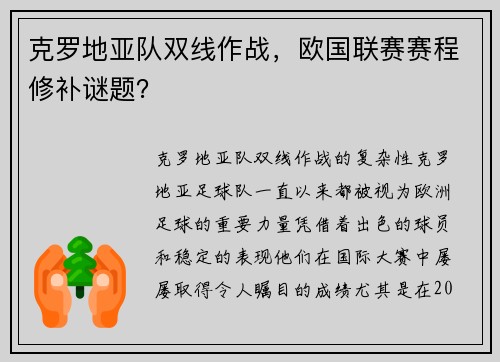 克罗地亚队双线作战，欧国联赛赛程修补谜题？

克罗地亚队双线作战的复杂性克罗地亚足球队一直以来都被视为欧洲足球的重要力量凭借着出色的球员和稳定的表现他们在国际大赛中屡屡取得令人瞩目的成绩尤其是在20